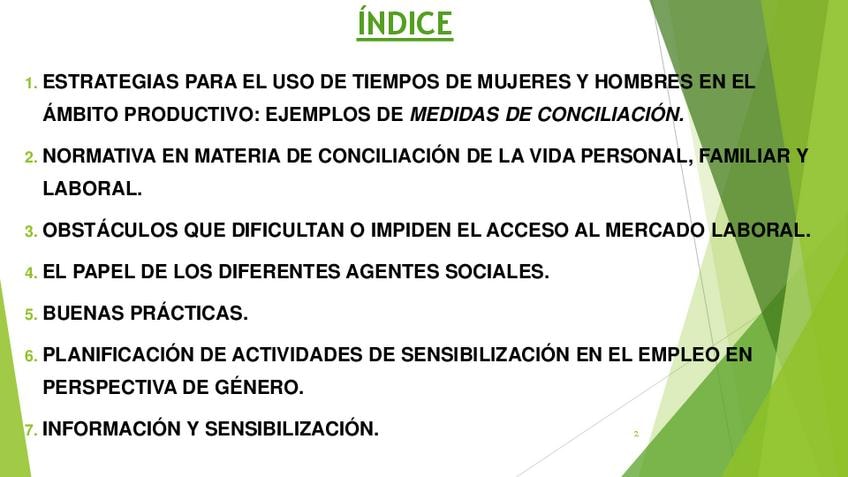 ÍNDICE

1. ESTRATEGIAS PARA EL USO DE TIEMPOS DE MUJERES Y HOMBRES EN EL ÁMBITO PRODUCTIVO: EJEMPLOS DE MEDIDAS DE CONCILIACIÓN.

2. NORMATIVA EN MATERIA DE CONCILIACIÓN DE LA VIDA PERSONAL, FAMILIAR Y LABORAL.

3. OBSTÁCULOS QUE DIFICULTAN O IMPIDEN EL ACCESO AL MERCADO LABORAL.

4. EL PAPEL DE LOS DIFERENTES AGENTES SOCIALES.

5. BUENAS PRÁCTICAS.

6. PLANIFICACIÓN DE ACTIVIDADES DE SENSIBILIZACIÓN EN EL EMPLEO EN PERSPECTIVA DE GÉNERO.

7. INFORMACIÓN Y SENSIBILIZACIÓN.

2